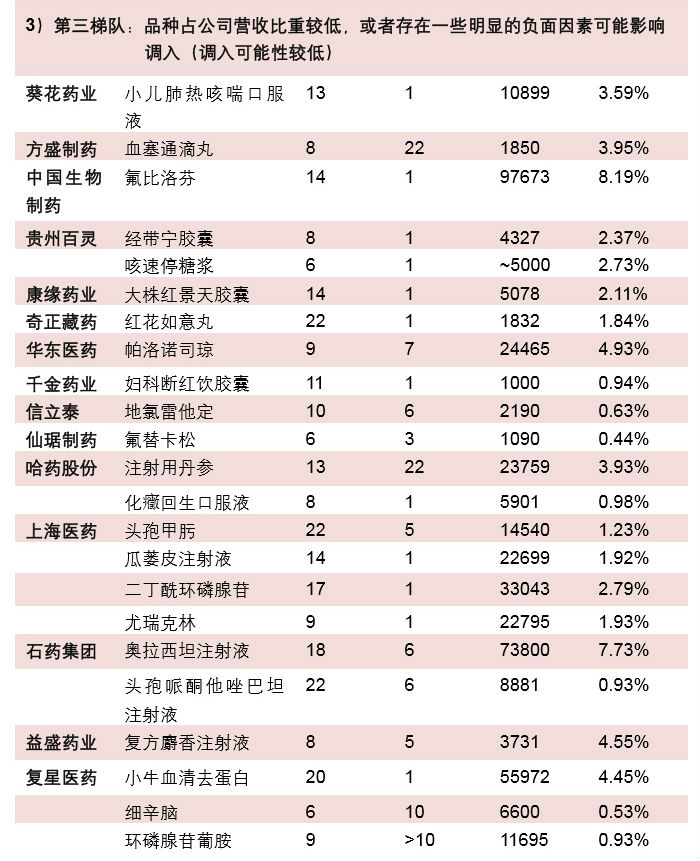 3）第三梯队：品种占公司营收比重较低，或者存在一些明显的负面因素可能影响调入（调入可能性较低）

| | | | | | |
|---|---|---|---|---|---|
| 葵花药业 | 小儿肺热咳喘口服液 | 13 | 1 | 10899 | 3.59% |
| 方盛制药 | 血塞通滴丸 | 8 | 22 | 1850 | 3.95% |
| 中国生物制药 | 氟比洛芬 | 14 | 1 | 97673 | 8.19% |
| 贵州百灵 | 经带宁胶囊 | 8 | 1 | 4327 | 2.37% |
| | 咳速停糖浆 | 6 | 1 | ~5000 | 2.73% |
| 康缘药业 | 大株红景天胶囊 | 14 | 1 | 5078 | 2.11% |
| 奇正藏药 | 红花如意丸 | 22 | 1 | 1832 | 1.84% |
| 华东医药 | 帕洛诺司琼 | 9 | 7 | 24465 | 4.93% |
| 千金药业 | 妇科断红饮胶囊 | 11 | 1 | 1000 | 0.94% |
| 信立泰 | 地氯雷他定 | 10 | 6 | 2190 | 0.63% |
| 仙琚制药 | 氟替卡松 | 6 | 3 | 1090 | 0.44% |
| 哈药股份 | 注射用丹参 | 13 | 22 | 23759 | 3.93% |
| | 化癥回生口服液 | 8 | 1 | 5901 | 0.98% |
| 上海医药 | 头孢甲肟 | 22 | 5 | 14540 | 1.23% |
| | 瓜蒌皮注射液 | 14 | 1 | 22699 | 1.92% |
| | 二丁酰环磷腺苷 | 17 | 1 | 33043 | 2.79% |
| | 尤瑞克林 | 9 | 1 | 22795 | 1.93% |
| 石药集团 | 奥拉西坦注射液 | 18 | 6 | 73800 | 7.73% |
| | 头孢哌酮他唑巴坦注射液 | 22 | 6 | 8881 | 0.93% |
| 益盛药业 | 复方麝香注射液 | 8 | 5 | 3731 | 4.55% |
| 复星医药 | 小牛血清去蛋白 | 20 | 1 | 55972 | 4.45% |
| | 细辛脑 | 6 | 10 | 6600 | 0.53% |
| | 环磷腺苷葡胺 | 9 | >10 | 11695 | 0.93% |